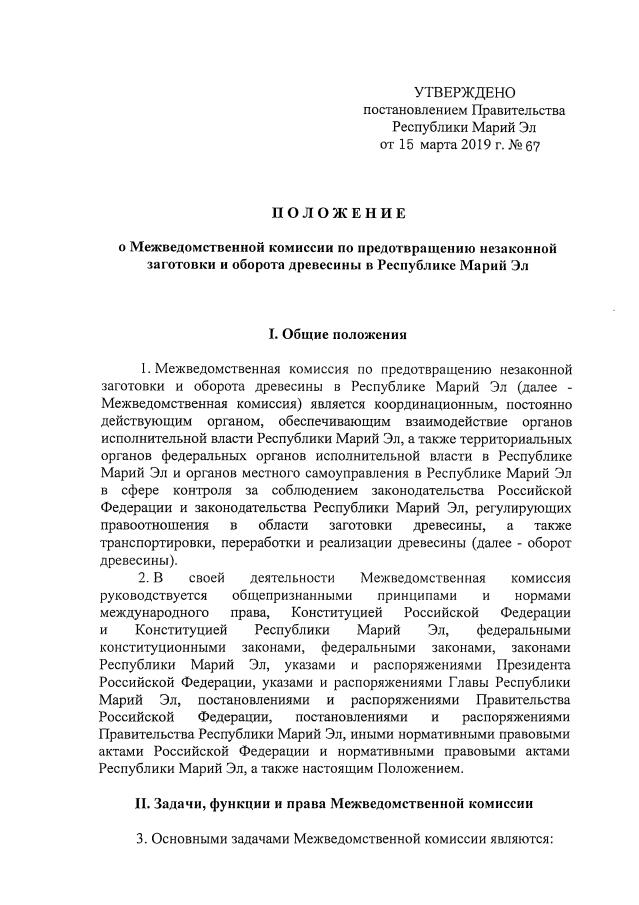 УТВЕРЖДЕНО
постановлением Правительства
Республики Марий Эл
от 15 марта 2019 г. № 67

ПОЛОЖЕНИЕ

о Межведомственной комиссии по предотвращению незаконной заготовки и оборота древесины в Республике Марий Эл

I. Общие положения

1. Межведомственная комиссия по предотвращению незаконной заготовки и оборота древесины в Республике Марий Эл (далее - Межведомственная комиссия) является координационным, постоянно действующим органом, обеспечивающим взаимодействие органов исполнительной власти Республики Марий Эл, а также территориальных органов федеральных органов исполнительной власти в Республике Марий Эл и органов местного самоуправления в Республике Марий Эл в сфере контроля за соблюдением законодательства Российской Федерации и законодательства Республики Марий Эл, регулирующих правоотношения в области заготовки древесины, а также транспортировки, переработки и реализации древесины (далее - оборот древесины).

2. В своей деятельности Межведомственная комиссия руководствуется общепризнанными принципами и нормами международного права, Конституцией Российской Федерации и Конституцией Республики Марий Эл, федеральными конституционными законами, федеральными законами, законами Республики Марий Эл, указами и распоряжениями Президента Российской Федерации, указами и распоряжениями Главы Республики Марий Эл, постановлениями и распоряжениями Правительства Российской Федерации, постановлениями и распоряжениями Правительства Республики Марий Эл, иными нормативными правовыми актами Российской Федерации и нормативными правовыми актами Республики Марий Эл, а также настоящим Положением.

II. Задачи, функции и права Межведомственной комиссии

3. Основными задачами Межведомственной комиссии являются: